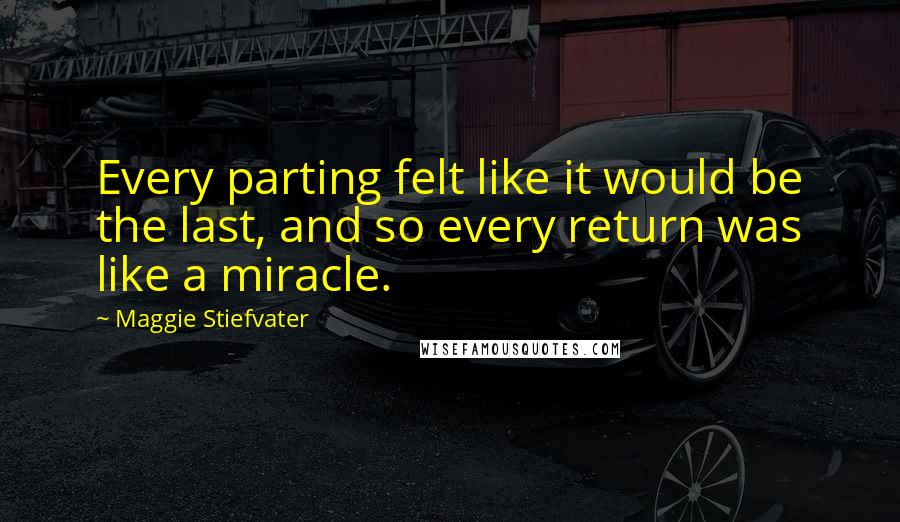 Every parting felt like it would be the last, and so every return was like a miracle.

~ Maggie Stiefvater

WISEFAMOUSQUOTES.COM